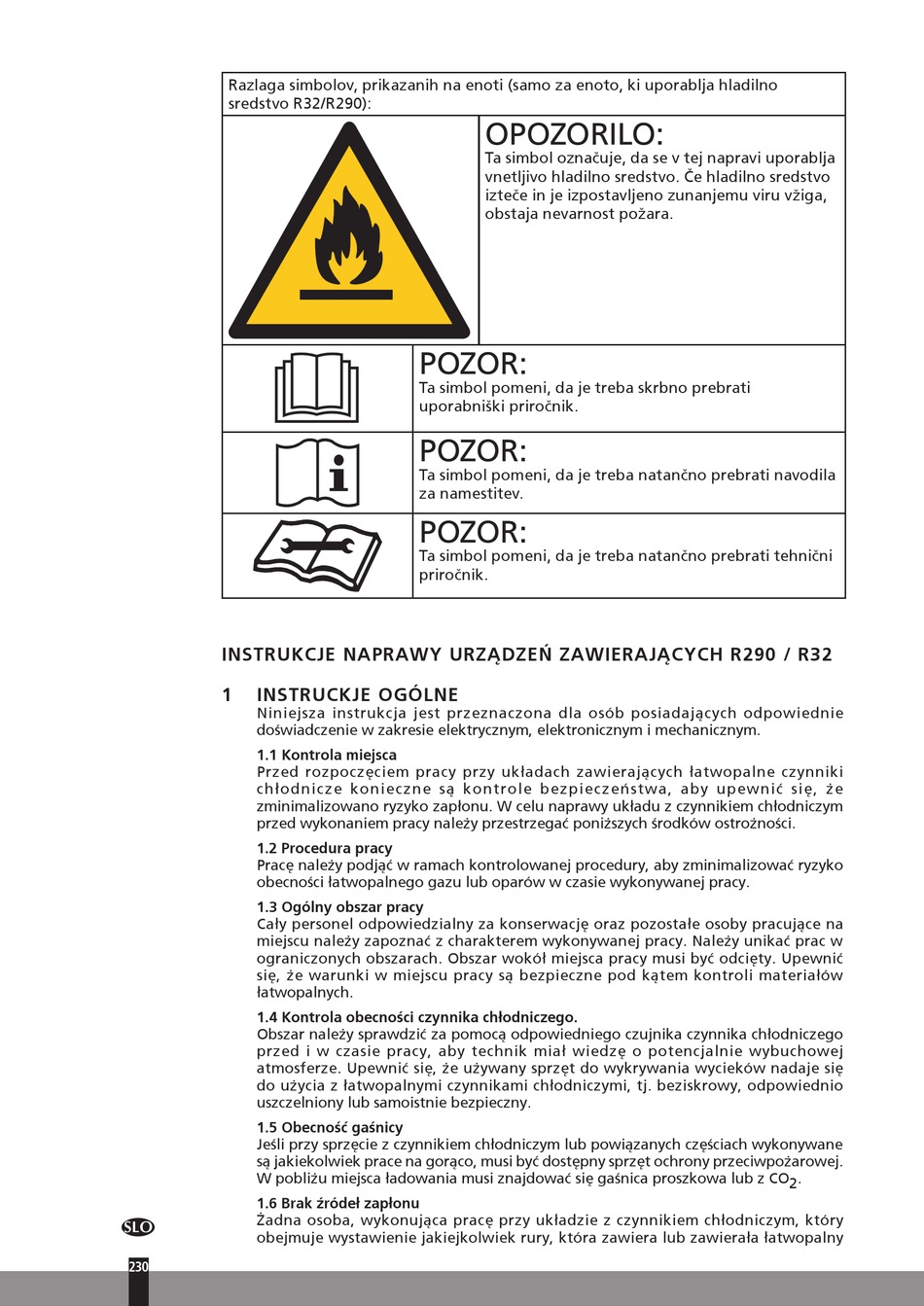 Razlaga simbolov, prikazanih na enoti (samo za enoto, ki uporablja hladilno sredstvo R32/R290):

OPOZORILO:
Ta simbol označuje, da se v tej napravi uporablja vnetljivo hladilno sredstvo. Če hladilno sredstvo izteče in je izpostavljeno zunanjemu viru vžiga, obstaja nevarnost požara.

POZOR:
Ta simbol pomeni, da je treba skrbno prebrati uporabniški priročnik.

POZOR:
Ta simbol pomeni, da je treba natančno prebrati navodila za namestitev.

POZOR:
Ta simbol pomeni, da je treba natančno prebrati tehnični priročnik.

INSTRUKCJE NAPRAWY URZĄDZEŃ ZAWIERAJĄCYCH R290 / R32

1 INSTRUCKJE OGÓLNE
Niniejsza instrukcja jest przeznaczona dla osób posiadających odpowiednie doświadczenie w zakresie elektrycznym, elektronicznym i mechanicznym.

1.1 Kontrola miejsca
Przed rozpoczęciem pracy przy układach zawierających łatwopalne czynniki chłodnicze konieczne są kontrole bezpieczeństwa, aby upewnić się, że zminimalizowano ryzyko zapłonu. W celu naprawy układu z czynnikiem chłodniczym przed wykonaniem pracy należy przestrzegać poniższych środków ostrożności.

1.2 Procedura pracy
Pracę należy podjąć w ramach kontrolowanej procedury, aby zminimalizować ryzyko obecności łatwopalnego gazu lub oparów w czasie wykonywanej pracy.

1.3 Ogólny obszar pracy
Cały personel odpowiedzialny za konserwację oraz pozostałe osoby pracujące na miejscu należy zapoznać z charakterem wykonywanej pracy. Należy unikać prac w ograniczonych obszarach. Obszar wokół miejsca pracy musi być odcięty. Upewnić się, że warunki w miejscu pracy są bezpieczne pod kątem kontroli materiałów łatwopalnych.

1.4 Kontrola obecności czynnika chłodniczego.
Obszar należy sprawdzić za pomocą odpowiedniego czujnika czynnika chłodniczego przed i w czasie pracy, aby technik miał wiedzę o potencjalnie wybuchowej atmosferze. Upewnić się, że używany sprzęt do wykrywania wycieków nadaje się do użycia z łatwopalnymi czynnikami chłodniczymi, tj. beziskrowy, odpowiednio uszczelniony lub samoistnie bezpieczny.

1.5 Obecność gaśnicy
Jeśli przy sprzęcie z czynnikiem chłodniczym lub powiązanych częściach wykonywane są jakiekolwiek prace na gorąco, musi być dostępny sprzęt ochrony przeciwpożarowej. W pobliżu miejsca ładowania musi znajdować się gaśnica proszkowa lub z $CO_2$.

1.6 Brak źródeł zapłonu
Żadna osoba, wykonująca pracę przy układzie z czynnikiem chłodniczym, który obejmuje wystawienie jakiejkolwiek rury, która zawiera lub zawierała łatwopalny

SLO
230